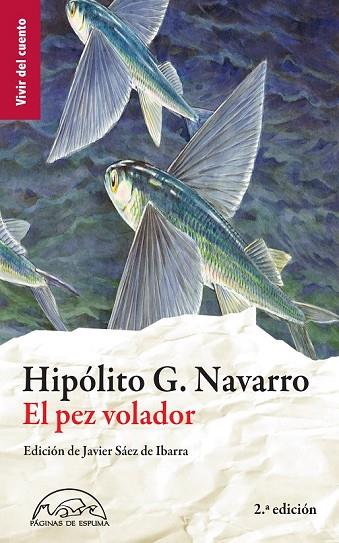 Vivir del cuento

Hipólito G. Navarro
El pez volador

Edición de Javier Sáez de Ibarra

PÁGINAS DE ESPUMA

2.ª edición